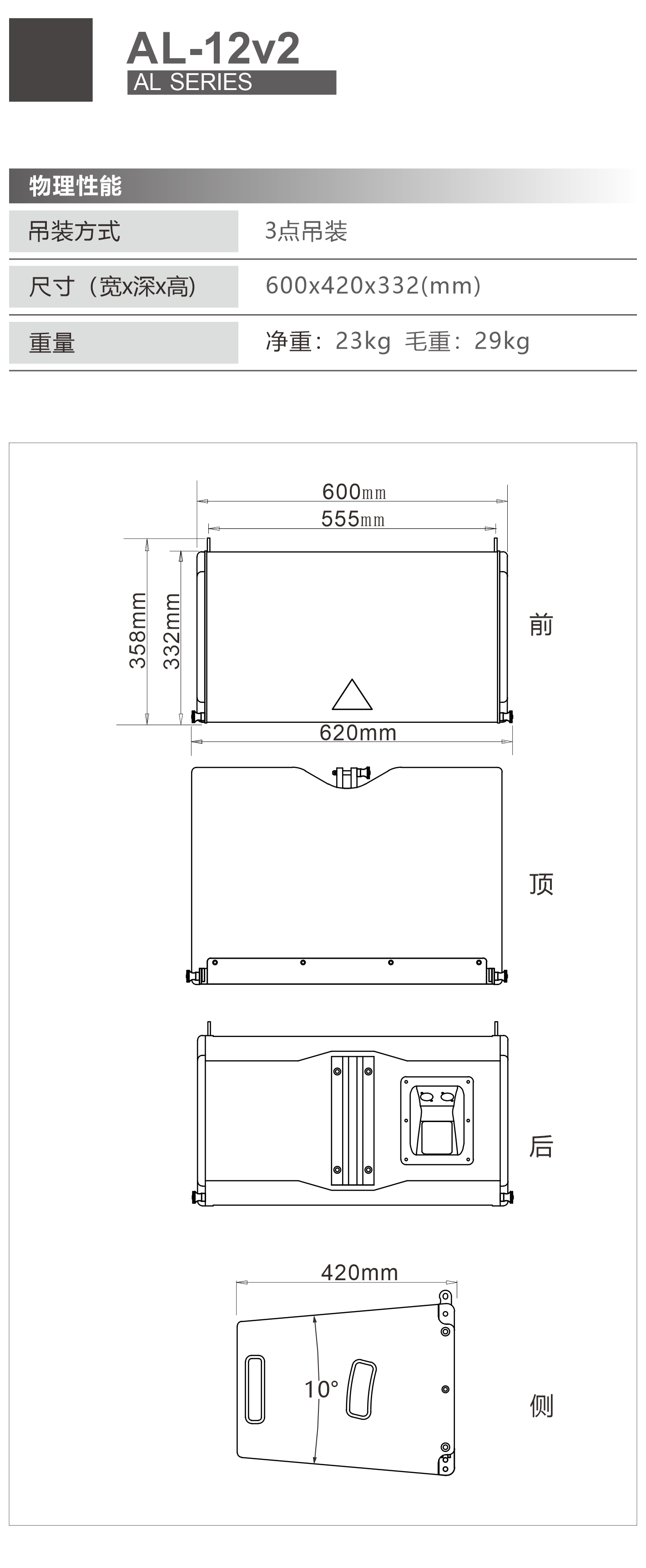 AL-12v2
AL SERIES

物理性能

| 吊装方式 | 3点吊装 |
|---|---|
| 尺寸（宽x深x高） | 600x420x332(mm) |
| 重量 | 净重：23kg 毛重：29kg |

600mm
555mm
358mm
332mm
620mm
前

顶

后

420mm
10°
侧